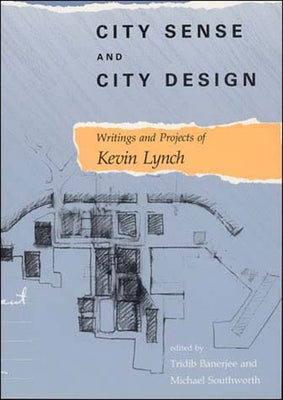 CITY SENSE

AND

CITY DESIGN

Writings and Projects of

Kevin Lynch

edited by

Tridib Banerjee and

Michael Southworth